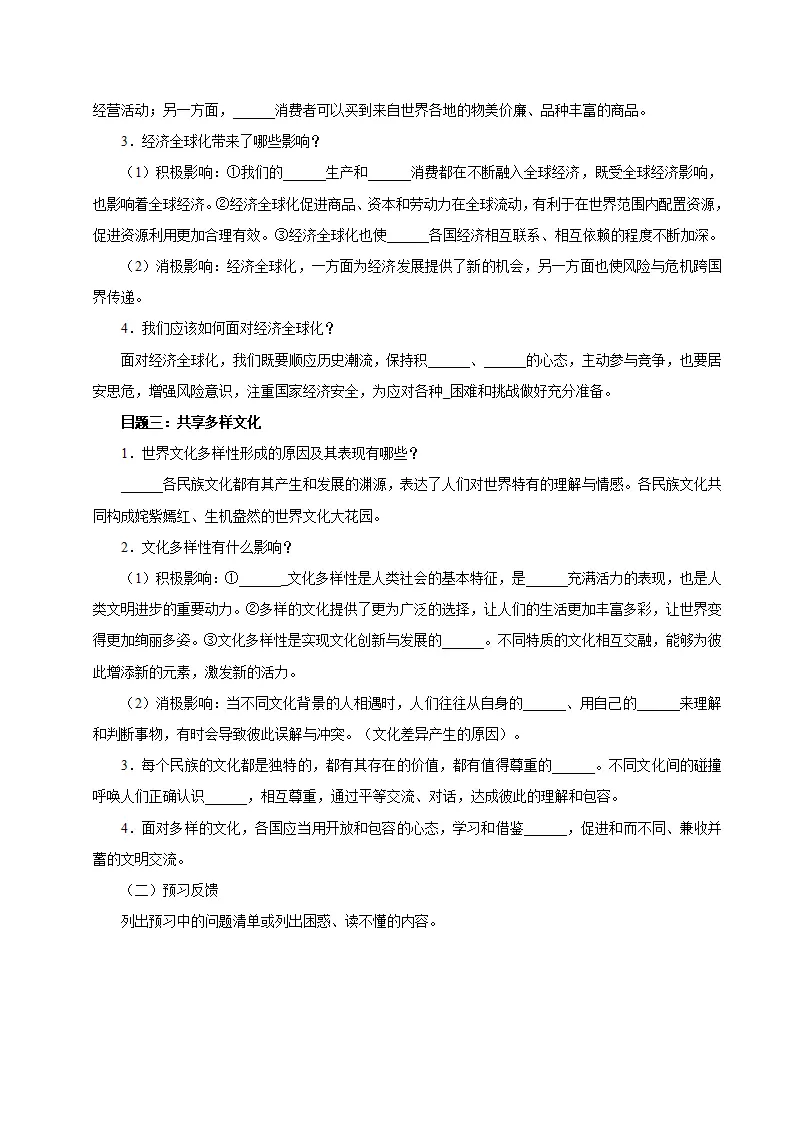 经营活动；另一方面，____消费者可以买到来自世界各地的物美价廉、品种丰富的商品。

3．经济全球化带来了哪些影响？

（1）积极影响：①我们的____生产和____消费都在不断融入全球经济，既受全球经济影响，也影响着全球经济。②经济全球化促进商品、资本和劳动力在全球流动，有利于在世界范围内配置资源，促进资源利用更加合理有效。③经济全球化也使____各国经济相互联系、相互依赖的程度不断加深。

（2）消极影响：经济全球化，一方面为经济发展提供了新的机会，另一方面也使风险与危机跨国界传递。

4．我们应该如何面对经济全球化？

面对经济全球化，我们既要顺应历史潮流，保持积____、____的心态，主动参与竞争，也要居安思危，增强风险意识，注重国家经济安全，为应对各种_困难和挑战做好充分准备。

目题三：共享多样文化

1．世界文化多样性形成的原因及其表现有哪些？

____各民族文化都有其产生和发展的渊源，表达了人们对世界特有的理解与情感。各民族文化共同构成姹紫嫣红、生机盎然的世界文化大花园。

2．文化多样性有什么影响？

（1）积极影响：①____文化多样性是人类社会的基本特征，是____充满活力的表现，也是人类文明进步的重要动力。②多样的文化提供了更为广泛的选择，让人们的生活更加丰富多彩，让世界变得更加绚丽多姿。③文化多样性是实现文化创新与发展的____。不同特质的文化相互交融，能够为彼此增添新的元素，激发新的活力。

（2）消极影响：当不同文化背景的人相遇时，人们往往从自身的____、用自己的____来理解和判断事物，有时会导致彼此误解与冲突。（文化差异产生的原因）。

3．每个民族的文化都是独特的，都有其存在的价值，都有值得尊重的____。不同文化间的碰撞呼唤人们正确认识____，相互尊重，通过平等交流、对话，达成彼此的理解和包容。

4．面对多样的文化，各国应当用开放和包容的心态，学习和借鉴____，促进和而不同、兼收并蓄的文明交流。

（二）预习反馈

列出预习中的问题清单或列出困惑、读不懂的内容。